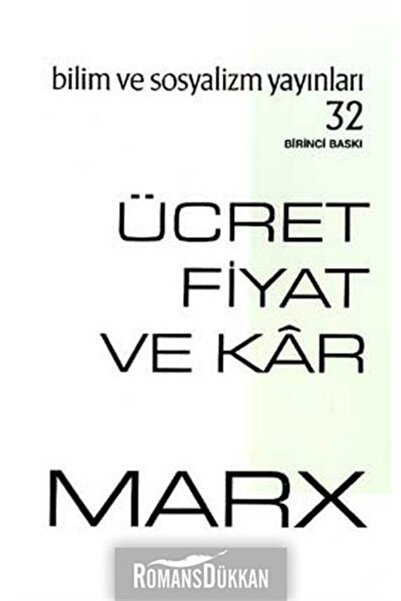 bilim ve sosyalizm yayınları
32
BİRİNCİ BASKI

ÜCRET
FİYAT
VE KÂR

MARX

ROMANSDÜKKAN